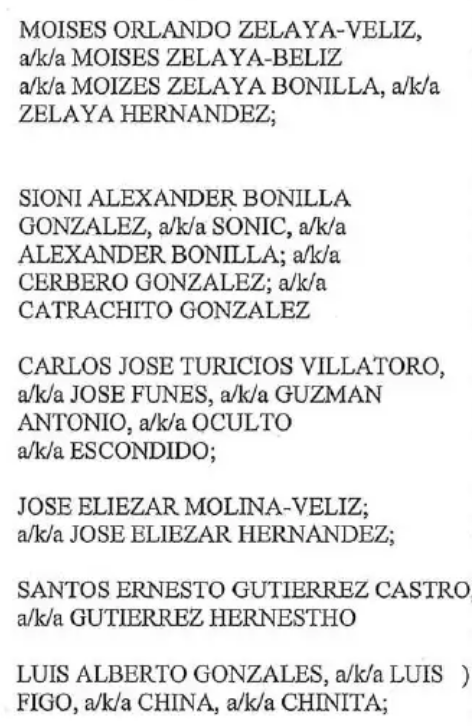 MOISES ORLANDO ZELAYA-VELIZ, a/k/a MOISES ZELAYA-BELIZ a/k/a MOIZES ZELAYA BONILLA, a/k/a ZELAYA HERNANDEZ;

SIONI ALEXANDER BONILLA GONZALEZ, a/k/a SONIC, a/k/a ALEXANDER BONILLA; a/k/a CERBERO GONZALEZ; a/k/a CATRACHITO GONZALEZ

CARLOS JOSE TURICIOS VILLATORO, a/k/a JOSE FUNES, a/k/a GUZMAN ANTONIO, a/k/a OCULTO a/k/a ESCONDIDO;

JOSE ELIEZAR MOLINA-VELIZ; a/k/a JOSE ELIEZAR HERNANDEZ;

SANTOS ERNESTO GUTIERREZ CASTRO, a/k/a GUTIERREZ HERNESTHO

LUIS ALBERTO GONZALES, a/k/a LUIS ) FIGO, a/k/a CHINA, a/k/a CHINITA;